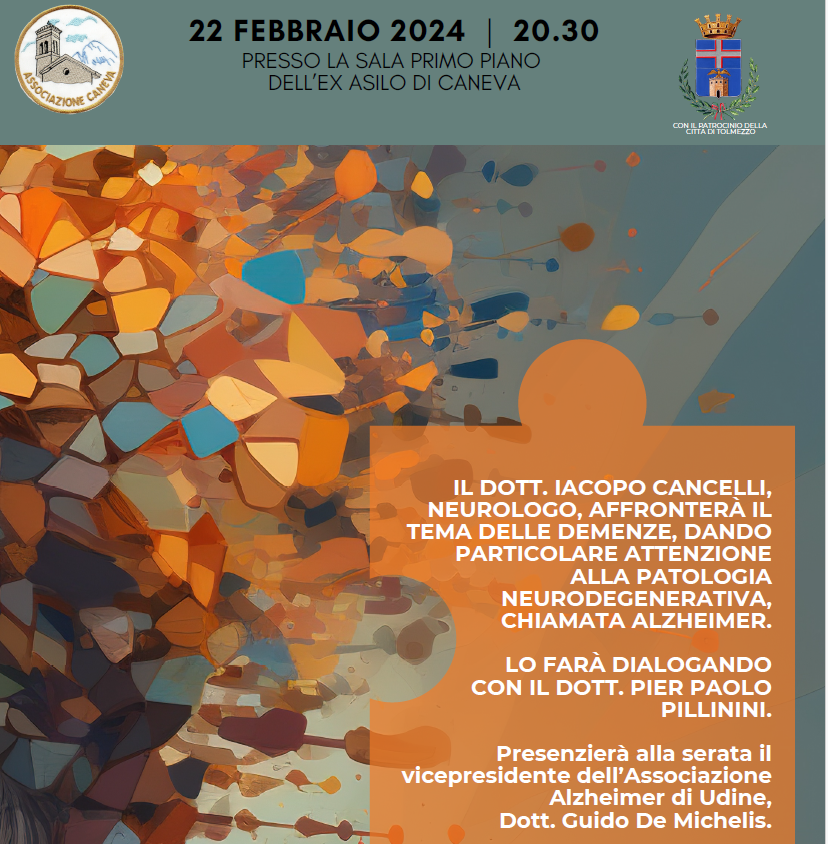 ASSOCIAZIONE CANEVA

22 FEBBRAIO 2024 | 20.30

PRESSO LA SALA PRIMO PIANO
DELL'EX ASILO DI CANEVA

CON IL PATROCINIO DELLA
CITTÀ DI TOLMEZZO

IL DOTT. IACOPO CANCELLI, NEUROLOGO, AFFRONTERÀ IL TEMA DELLE DEMENZE, DANDO PARTICOLARE ATTENZIONE ALLA PATOLOGIA NEURODEGENERATIVA, CHIAMATA ALZHEIMER.

LO FARÀ DIALOGANDO CON IL DOTT. PIER PAOLO PILLININI.

Presenzierà alla serata il vicepresidente dell'Associazione Alzheimer di Udine, Dott. Guido De Michelis.